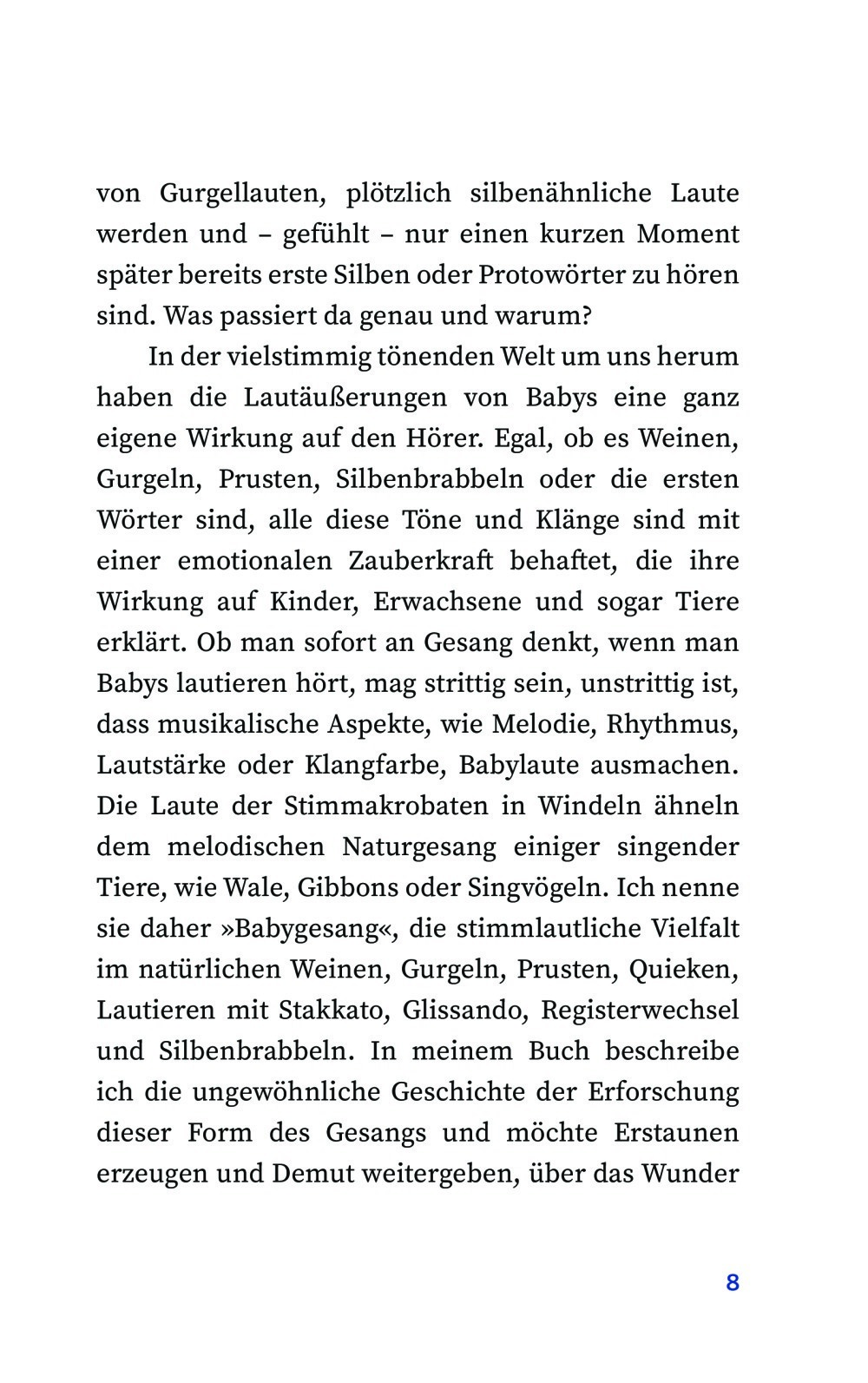 von Gurgellauten, plötzlich silbenähnliche Laute werden und – gefühlt – nur einen kurzen Moment später bereits erste Silben oder Protowörter zu hören sind. Was passiert da genau und warum?

In der vielstimmig tönenden Welt um uns herum haben die Lautäußerungen von Babys eine ganz eigene Wirkung auf den Hörer. Egal, ob es Weinen, Gurgeln, Prusten, Silbenbrabbeln oder die ersten Wörter sind, alle diese Töne und Klänge sind mit einer emotionalen Zauberkraft behaftet, die ihre Wirkung auf Kinder, Erwachsene und sogar Tiere erklärt. Ob man sofort an Gesang denkt, wenn man Babys lautieren hört, mag strittig sein, unstrittig ist, dass musikalische Aspekte, wie Melodie, Rhythmus, Lautstärke oder Klangfarbe, Babylaute ausmachen. Die Laute der Stimmakrobaten in Windeln ähneln dem melodischen Naturgesang einiger singender Tiere, wie Wale, Gibbons oder Singvögeln. Ich nenne sie daher »Babygesang«, die stimmlautliche Vielfalt im natürlichen Weinen, Gurgeln, Prusten, Quieken, Lautieren mit Stakkato, Glissando, Registerwechsel und Silbenbrabbeln. In meinem Buch beschreibe ich die ungewöhnliche Geschichte der Erforschung dieser Form des Gesangs und möchte Erstaunen erzeugen und Demut weitergeben, über das Wunder

8